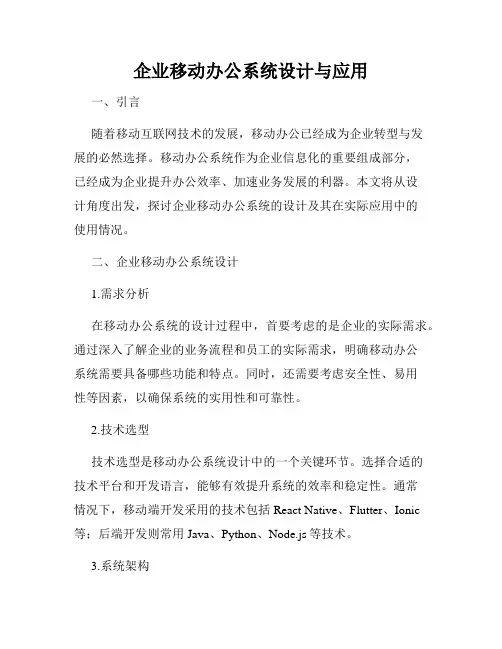 企业移动办公系统设计与应用

一、引言

随着移动互联网技术的发展，移动办公已经成为企业转型与发展的必然选择。移动办公系统作为企业信息化的重要组成部分，已经成为企业提升办公效率、加速业务发展的利器。本文将从设计角度出发，探讨企业移动办公系统的设计及其在实际应用中的使用情况。

二、企业移动办公系统设计

1.需求分析

在移动办公系统的设计过程中，首要考虑的是企业的实际需求。通过深入了解企业的业务流程和员工的实际需求，明确移动办公系统需要具备哪些功能和特点。同时，还需要考虑安全性、易用性等因素，以确保系统的实用性和可靠性。

2.技术选型

技术选型是移动办公系统设计中的一个关键环节。选择合适的技术平台和开发语言，能够有效提升系统的效率和稳定性。通常情况下，移动端开发采用的技术包括 React Native、Flutter、Ionic 等；后端开发则常用 Java、Python、Node.js 等技术。

3.系统架构